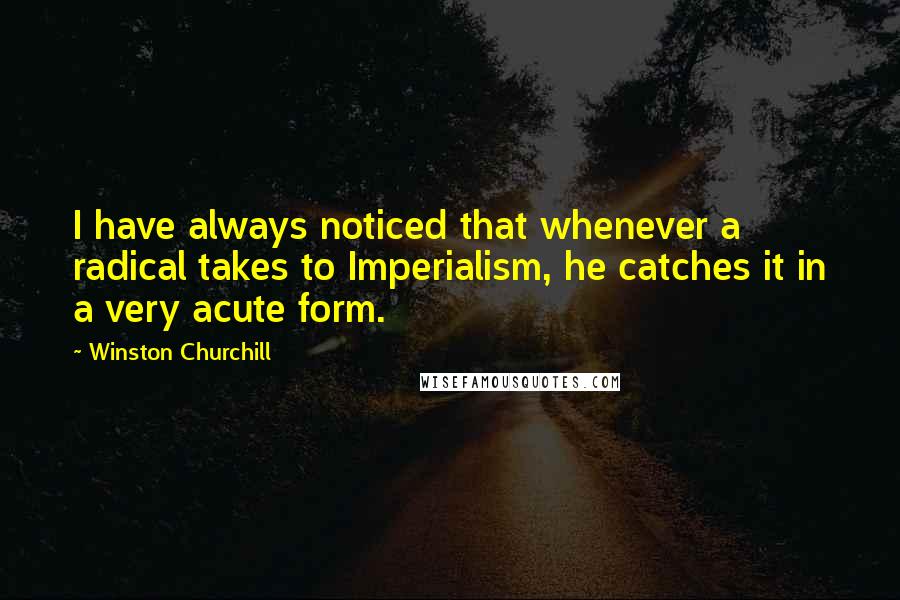 I have always noticed that whenever a radical takes to Imperialism, he catches it in a very acute form.

~ Winston Churchill

WISEFAMOUSQUOTES.COM